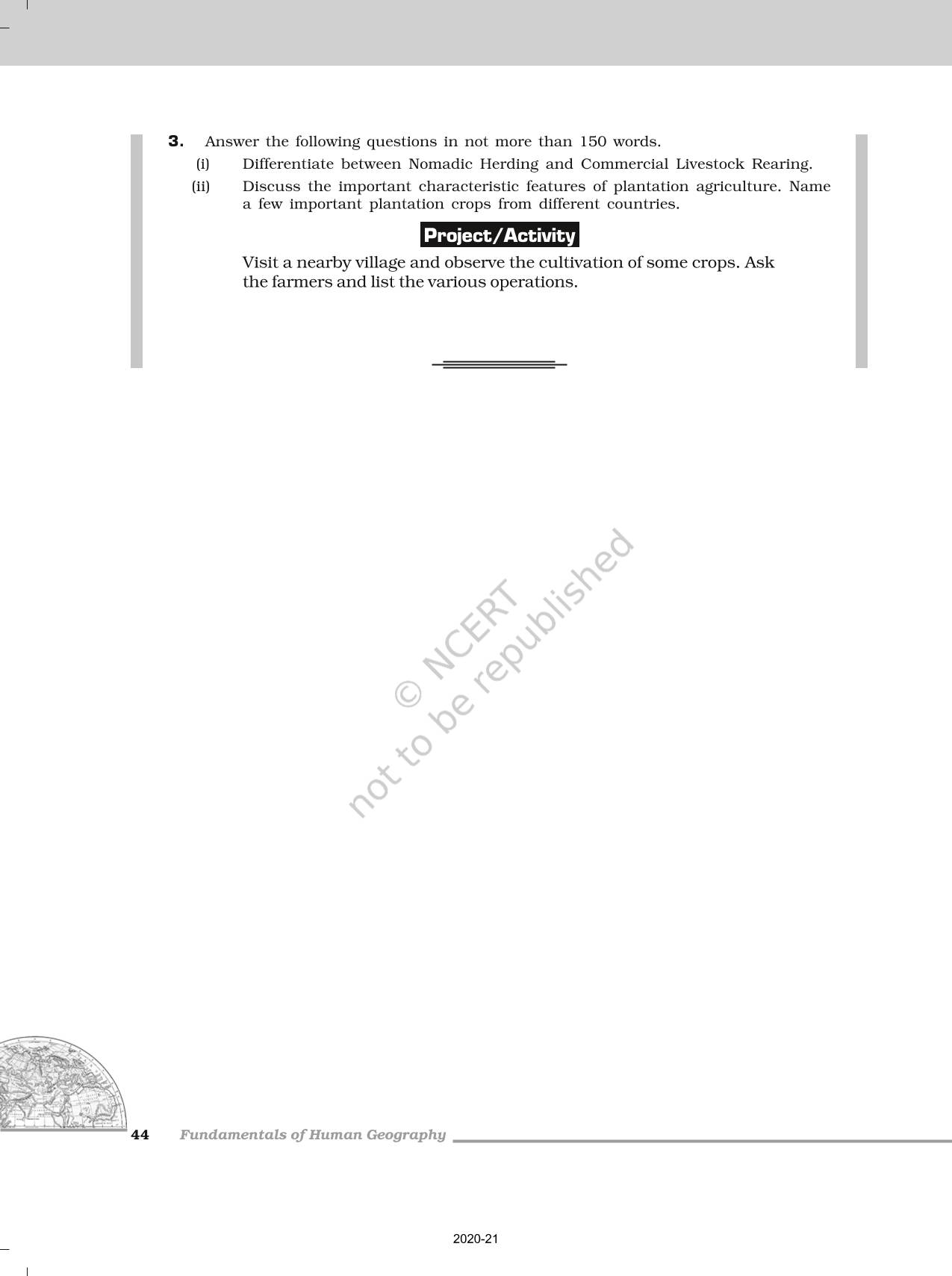 3. Answer the following questions in not more than 150 words.

(i) Differentiate between Nomadic Herding and Commercial Livestock Rearing.

(ii) Discuss the important characteristic features of plantation agriculture. Name a few important plantation crops from different countries.

Project/Activity

Visit a nearby village and observe the cultivation of some crops. Ask the farmers and list the various operations.

© NCERT
not to be republished

44 Fundamentals of Human Geography

2020-21